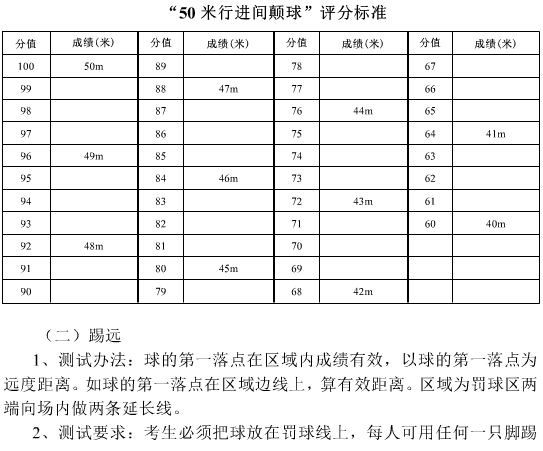 “50 米行进间颠球”评分标准

| 分值 | 成绩(米) | 分值 | 成绩(米) | 分值 | 成绩(米) | 分值 | 成绩(米) |
|---|---|---|---|---|---|---|---|
| 100 | 50m | 89 | | 78 | | 67 | |
| 99 | | 88 | 47m | 77 | | 66 | |
| 98 | | 87 | | 76 | 44m | 65 | |
| 97 | | 86 | | 75 | | 64 | 41m |
| 96 | 49m | 85 | | 74 | | 63 | |
| 95 | | 84 | 46m | 73 | | 62 | |
| 94 | | 83 | | 72 | 43m | 61 | |
| 93 | | 82 | | 71 | | 60 | 40m |
| 92 | 48m | 81 | | 70 | | | |
| 91 | | 80 | 45m | 69 | | | |
| 90 | | 79 | | 68 | 42m | | |

（二）踢远

1、测试办法：球的第一落点在区域内成绩有效，以球的第一落点为远度距离。如球的第一落点在区域边线上，算有效距离。区域为罚球区两端向场内做两条延长线。

2、测试要求：考生必须把球放在罚球线上，每人可用任何一只脚踢